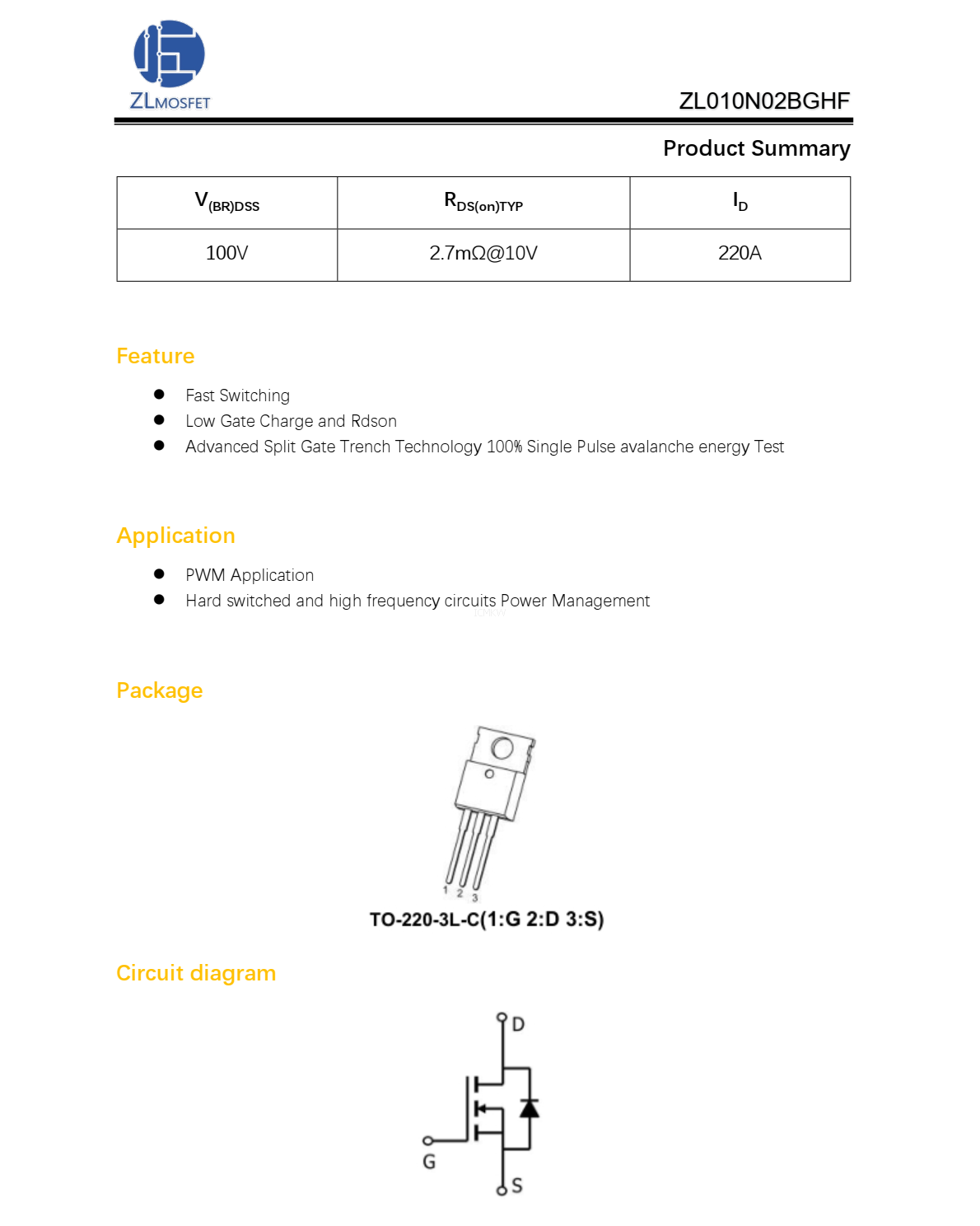 ZLMOSFET

ZL010N02BGHF

Product Summary

| $V_{(BR)DSS}$ | $R_{DS(on)TYP}$ | $I_D$ |
|---|---|---|
| 100V | 2.7mΩ@10V | 220A |

Feature

- Fast Switching
- Low Gate Charge and Rdson
- Advanced Split Gate Trench Technology 100% Single Pulse avalanche energy Test

Application

- PWM Application
- Hard switched and high frequency circuits Power Management

Package

1 2 3

TO-220-3L-C(1:G 2:D 3:S)

Circuit diagram

D

G

S